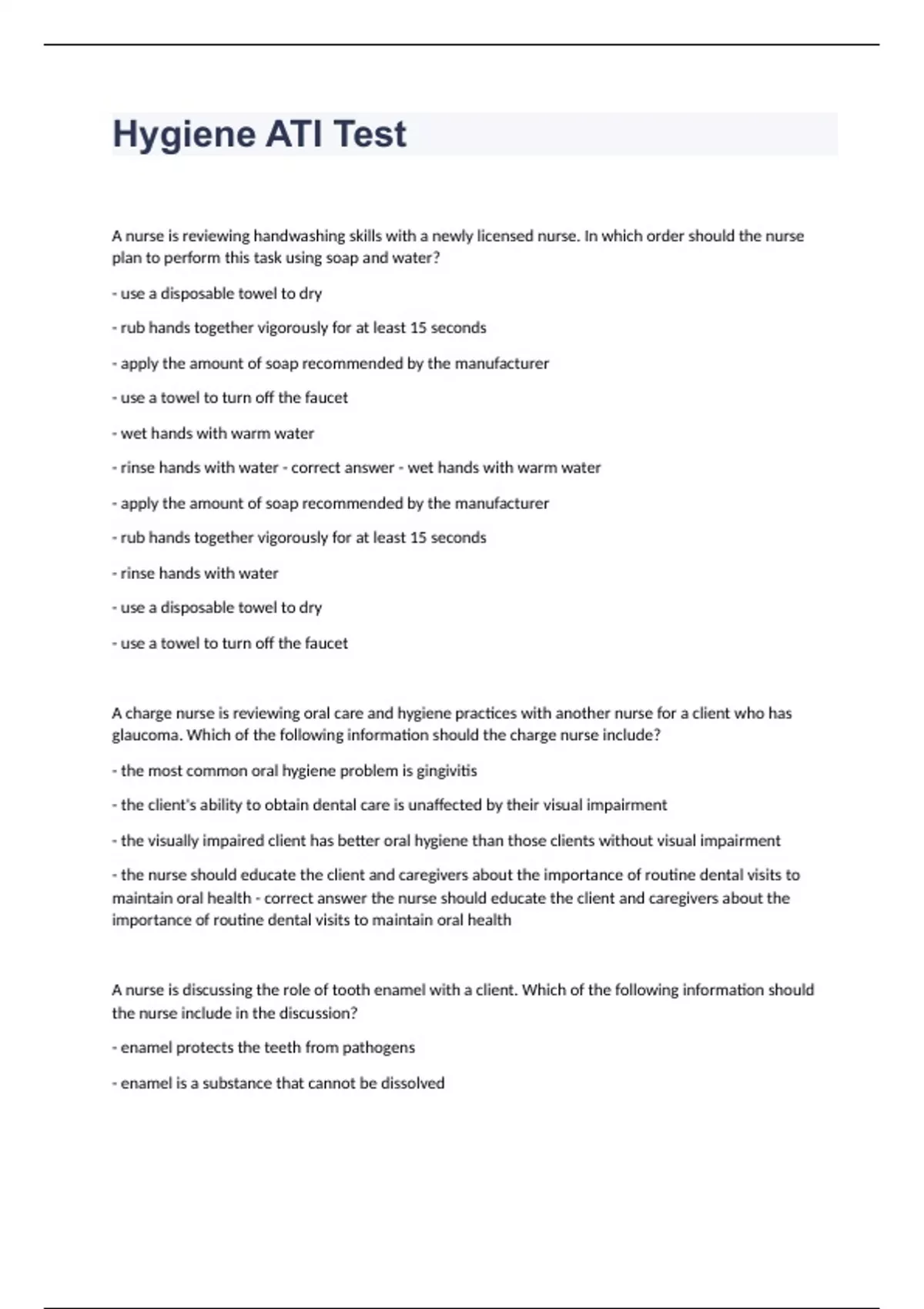 Hygiene ATI Test

A nurse is reviewing handwashing skills with a newly licensed nurse. In which order should the nurse plan to perform this task using soap and water?

- use a disposable towel to dry

- rub hands together vigorously for at least 15 seconds

- apply the amount of soap recommended by the manufacturer

- use a towel to turn off the faucet

- wet hands with warm water

- rinse hands with water - correct answer - wet hands with warm water

- apply the amount of soap recommended by the manufacturer

- rub hands together vigorously for at least 15 seconds

- rinse hands with water

- use a disposable towel to dry

- use a towel to turn off the faucet

A charge nurse is reviewing oral care and hygiene practices with another nurse for a client who has glaucoma. Which of the following information should the charge nurse include?

- the most common oral hygiene problem is gingivitis

- the client's ability to obtain dental care is unaffected by their visual impairment

- the visually impaired client has better oral hygiene than those clients without visual impairment

- the nurse should educate the client and caregivers about the importance of routine dental visits to maintain oral health - correct answer the nurse should educate the client and caregivers about the importance of routine dental visits to maintain oral health

A nurse is discussing the role of tooth enamel with a client. Which of the following information should the nurse include in the discussion?

- enamel protects the teeth from pathogens

- enamel is a substance that cannot be dissolved